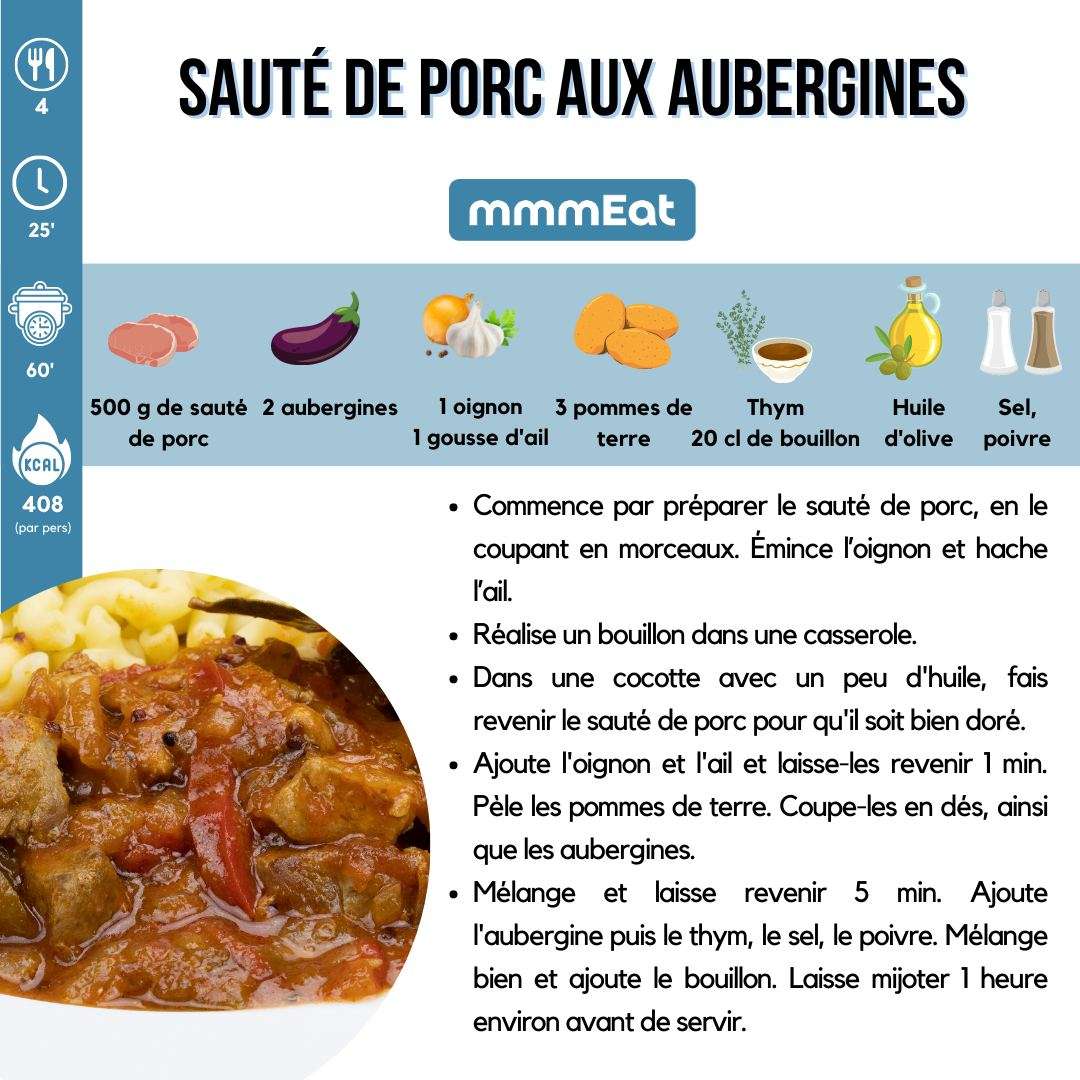 4

25'

60'

KCAL

408
(par pers)

SAUTÉ DE PORC AUX AUBERGINES

mmmEat

500 g de sauté de porc

2 aubergines

1 oignon
1 gousse d'ail

3 pommes de terre

Thym
20 cl de bouillon

Huile d'olive

Sel, poivre

• Commence par préparer le sauté de porc, en le coupant en morceaux. Émince l'oignon et hache l'ail.
• Réalise un bouillon dans une casserole.
• Dans une cocotte avec un peu d'huile, fais revenir le sauté de porc pour qu'il soit bien doré.
• Ajoute l'oignon et l'ail et laisse-les revenir 1 min. Pèle les pommes de terre. Coupe-les en dés, ainsi que les aubergines.
• Mélange et laisse revenir 5 min. Ajoute l'aubergine puis le thym, le sel, le poivre. Mélange bien et ajoute le bouillon. Laisse mijoter 1 heure environ avant de servir.